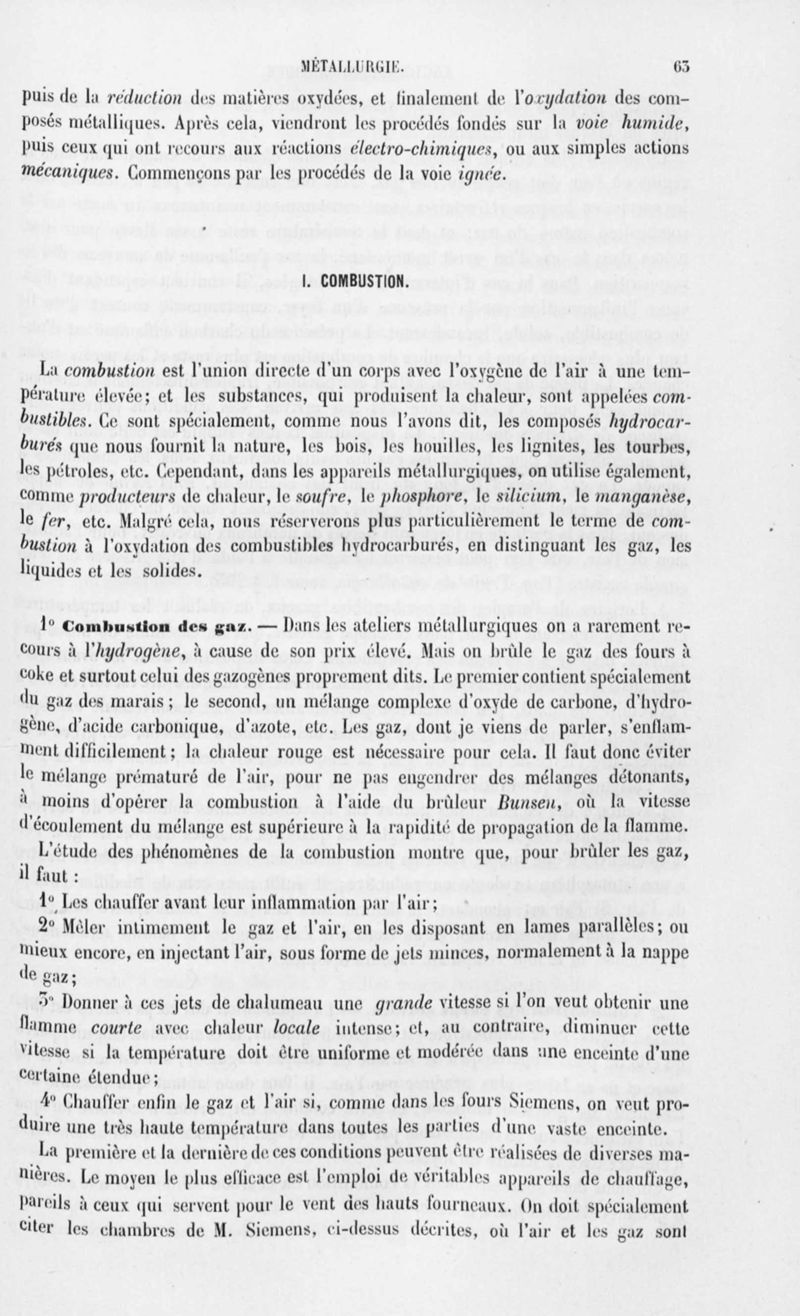 MÉTALLURGIE. 63

puis de la réduction des matières oxydées, et finalement de l'oxydation des composés métalliques. Après cela, viendront les procédés fondés sur la voie humide, puis ceux qui ont recours aux réactions électro-chimiques, ou aux simples actions mécaniques. Commençons par les procédés de la voie ignée.

I. COMBUSTION.

La combustion est l'union directe d'un corps avec l'oxygène de l'air à une température élevée; et les substances, qui produisent la chaleur, sont appelées combustibles. Ce sont spécialement, comme nous l'avons dit, les composés hydrocarburés que nous fournit la nature, les bois, les houilles, les lignites, les tourbes, les pétroles, etc. Cependant, dans les appareils métallurgiques, on utilise également, comme producteurs de chaleur, le soufre, le phosphore, le silicium, le manganèse, le fer, etc. Malgré cela, nous réserverons plus particulièrement le terme de combustion à l'oxydation des combustibles hydrocarburés, en distinguant les gaz, les liquides et les solides.

1° Combustion des gaz. — Dans les ateliers métallurgiques on a rarement recours à l'hydrogène, à cause de son prix élevé. Mais on brûle le gaz des fours à coke et surtout celui des gazogènes proprement dits. Le premier contient spécialement du gaz des marais; le second, un mélange complexe d'oxyde de carbone, d'hydrogène, d'acide carbonique, d'azote, etc. Les gaz, dont je viens de parler, s'enflamment difficilement; la chaleur rouge est nécessaire pour cela. Il faut donc éviter le mélange prématuré de l'air, pour ne pas engendrer des mélanges détonants, à moins d'opérer la combustion à l'aide du brûleur Bunsen, où la vitesse d'écoulement du mélange est supérieure à la rapidité de propagation de la flamme.

L'étude des phénomènes de la combustion montre que, pour brûler les gaz, il faut :

1° Les chauffer avant leur inflammation par l'air;

2° Mêler intimement le gaz et l'air, en les disposant en lames parallèles; ou mieux encore, en injectant l'air, sous forme de jets minces, normalement à la nappe de gaz;

3° Donner à ces jets de chalumeau une grande vitesse si l'on veut obtenir une flamme courte avec chaleur locale intense; et, au contraire, diminuer cette vitesse si la température doit être uniforme et modérée dans une enceinte d'une certaine étendue;

4° Chauffer enfin le gaz et l'air si, comme dans les fours Siemens, on veut produire une très haute température dans toutes les parties d'une vaste enceinte.

La première et la dernière de ces conditions peuvent être réalisées de diverses manières. Le moyen le plus efficace est l'emploi de véritables appareils de chauffage, pareils à ceux qui servent pour le vent des hauts fourneaux. On doit spécialement citer les chambres de M. Siemens, ci-dessus décrites, où l'air et les gaz sont